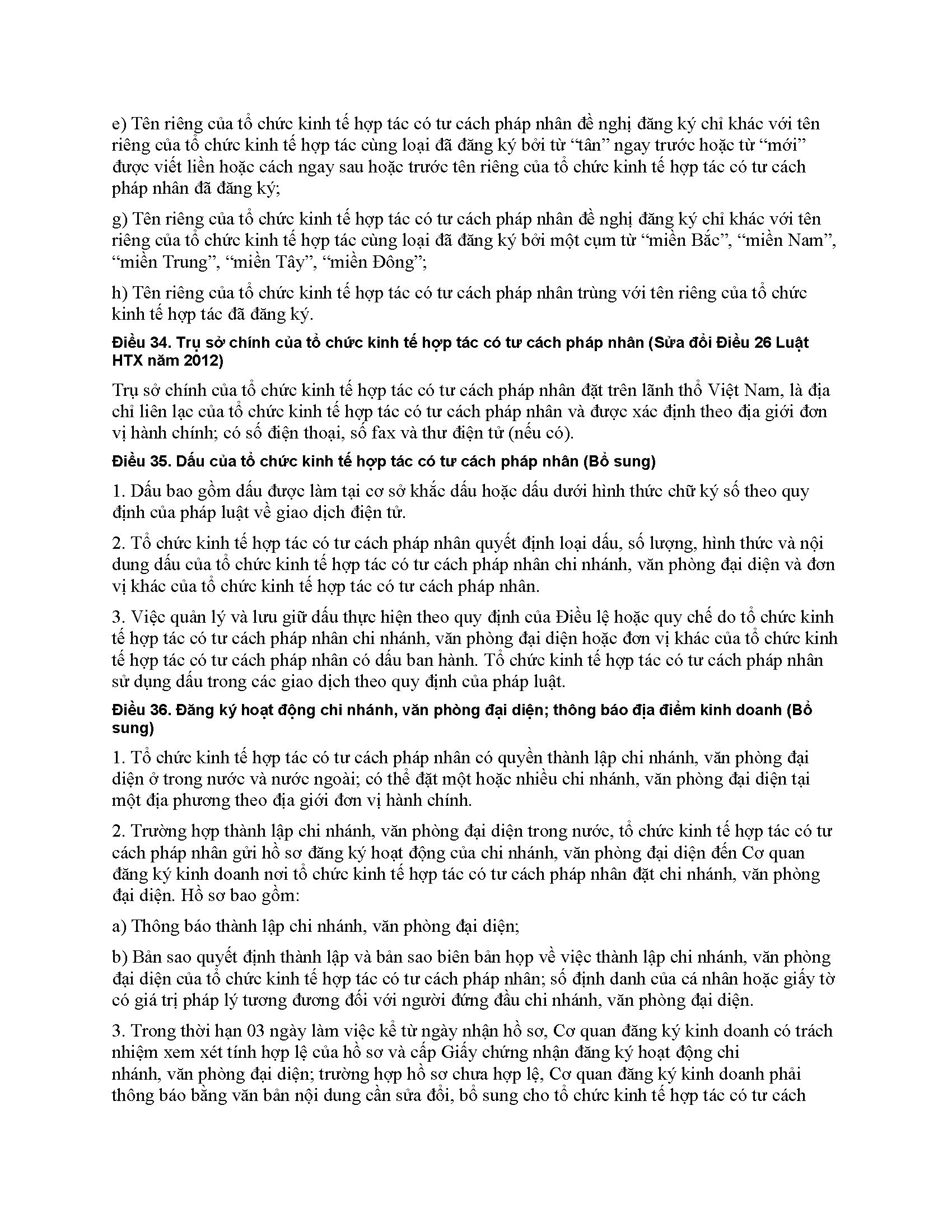 e) Tên riêng của tổ chức kinh tế hợp tác có tư cách pháp nhân đề nghị đăng ký chỉ khác với tên riêng của tổ chức kinh tế hợp tác cùng loại đã đăng ký bởi từ “tân” ngay trước hoặc từ “mới” được viết liền hoặc cách ngay sau hoặc trước tên riêng của tổ chức kinh tế hợp tác có tư cách pháp nhân đã đăng ký;

g) Tên riêng của tổ chức kinh tế hợp tác có tư cách pháp nhân đề nghị đăng ký chỉ khác với tên riêng của tổ chức kinh tế hợp tác cùng loại đã đăng ký bởi một cụm từ “miền Bắc”, “miền Nam”, “miền Trung”, “miền Tây”, “miền Đông”;

h) Tên riêng của tổ chức kinh tế hợp tác có tư cách pháp nhân trùng với tên riêng của tổ chức kinh tế hợp tác đã đăng ký.

Điều 34. Trụ sở chính của tổ chức kinh tế hợp tác có tư cách pháp nhân (Sửa đổi Điều 26 Luật HTX năm 2012)

Trụ sở chính của tổ chức kinh tế hợp tác có tư cách pháp nhân đặt trên lãnh thổ Việt Nam, là địa chỉ liên lạc của tổ chức kinh tế hợp tác có tư cách pháp nhân và được xác định theo địa giới đơn vị hành chính; có số điện thoại, số fax và thư điện tử (nếu có).

Điều 35. Dấu của tổ chức kinh tế hợp tác có tư cách pháp nhân (Bổ sung)

1. Dấu bao gồm dấu được làm tại cơ sở khắc dấu hoặc dấu dưới hình thức chữ ký số theo quy định của pháp luật về giao dịch điện tử.

2. Tổ chức kinh tế hợp tác có tư cách pháp nhân quyết định loại dấu, số lượng, hình thức và nội dung dấu của tổ chức kinh tế hợp tác có tư cách pháp nhân chi nhánh, văn phòng đại diện và đơn vị khác của tổ chức kinh tế hợp tác có tư cách pháp nhân.

3. Việc quản lý và lưu giữ dấu thực hiện theo quy định của Điều lệ hoặc quy chế do tổ chức kinh tế hợp tác có tư cách pháp nhân chi nhánh, văn phòng đại diện hoặc đơn vị khác của tổ chức kinh tế hợp tác có tư cách pháp nhân có dấu ban hành. Tổ chức kinh tế hợp tác có tư cách pháp nhân sử dụng dấu trong các giao dịch theo quy định của pháp luật.

Điều 36. Đăng ký hoạt động chi nhánh, văn phòng đại diện; thông báo địa điểm kinh doanh (Bổ sung)

1. Tổ chức kinh tế hợp tác có tư cách pháp nhân có quyền thành lập chi nhánh, văn phòng đại diện ở trong nước và nước ngoài; có thể đặt một hoặc nhiều chi nhánh, văn phòng đại diện tại một địa phương theo địa giới đơn vị hành chính.

2. Trường hợp thành lập chi nhánh, văn phòng đại diện trong nước, tổ chức kinh tế hợp tác có tư cách pháp nhân gửi hồ sơ đăng ký hoạt động của chi nhánh, văn phòng đại diện đến Cơ quan đăng ký kinh doanh nơi tổ chức kinh tế hợp tác có tư cách pháp nhân đặt chi nhánh, văn phòng đại diện. Hồ sơ bao gồm:

a) Thông báo thành lập chi nhánh, văn phòng đại diện;

b) Bản sao quyết định thành lập và bản sao biên bản họp về việc thành lập chi nhánh, văn phòng đại diện của tổ chức kinh tế hợp tác có tư cách pháp nhân; số định danh của cá nhân hoặc giấy tờ có giá trị pháp lý tương đương đối với người đứng đầu chi nhánh, văn phòng đại diện.

3. Trong thời hạn 03 ngày làm việc kể từ ngày nhận hồ sơ, Cơ quan đăng ký kinh doanh có trách nhiệm xem xét tính hợp lệ của hồ sơ và cấp Giấy chứng nhận đăng ký hoạt động chi nhánh, văn phòng đại diện; trường hợp hồ sơ chưa hợp lệ, Cơ quan đăng ký kinh doanh phải thông báo bằng văn bản nội dung cần sửa đổi, bổ sung cho tổ chức kinh tế hợp tác có tư cách